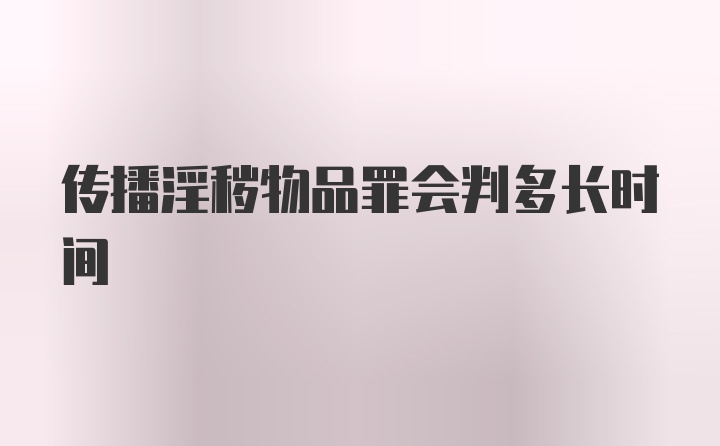 传播淫秽物品罪会判多长时间